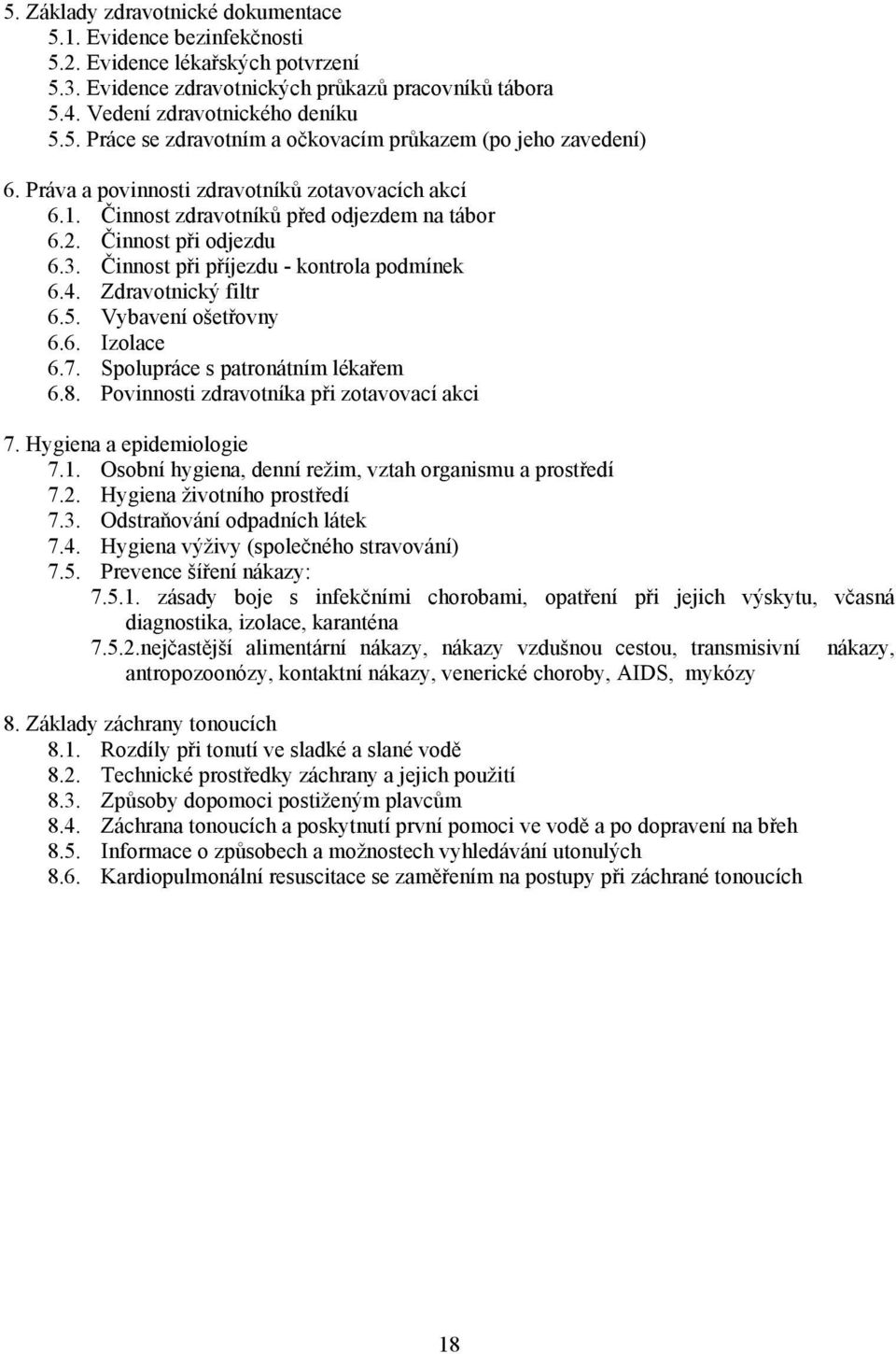 5. Základy zdravotnické dokumentace
5.1. Evidence bezinfekčnosti
5.2. Evidence lékařských potvrzení
5.3. Evidence zdravotnických průkazů pracovníků tábora
5.4. Vedení zdravotnického deníku
5.5. Práce se zdravotním a očkovacím průkazem (po jeho zavedení)

6. Práva a povinnosti zdravotníků zotavovacích akcí
6.1. Činnost zdravotníků před odjezdem na tábor
6.2. Činnost při odjezdu
6.3. Činnost při příjezdu - kontrola podmínek
6.4. Zdravotnický filtr
6.5. Vybavení ošetřovny
6.6. Izolace
6.7. Spolupráce s patronátním lékařem
6.8. Povinnosti zdravotníka při zotavovací akci

7. Hygiena a epidemiologie
7.1. Osobní hygiena, denní režim, vztah organismu a prostředí
7.2. Hygiena životního prostředí
7.3. Odstraňování odpadních látek
7.4. Hygiena výživy (společného stravování)
7.5. Prevence šíření nákazy:
7.5.1. zásady boje s infekčními chorobami, opatření při jejich výskytu, včasná diagnostika, izolace, karanténa
7.5.2.nejčastější alimentární nákazy, nákazy vzdušnou cestou, transmisivní nákazy, antropozoonózy, kontaktní nákazy, venerické choroby, AIDS, mykózy

8. Základy záchrany tonoucích
8.1. Rozdíly při tonutí ve sladké a slané vodě
8.2. Technické prostředky záchrany a jejich použití
8.3. Způsoby dopomoci postiženým plavcům
8.4. Záchrana tonoucích a poskytnutí první pomoci ve vodě a po dopravení na břeh
8.5. Informace o způsobech a možnostech vyhledávání utonulých
8.6. Kardiopulmonální resuscitace se zaměřením na postupy při záchraně tonoucích

18